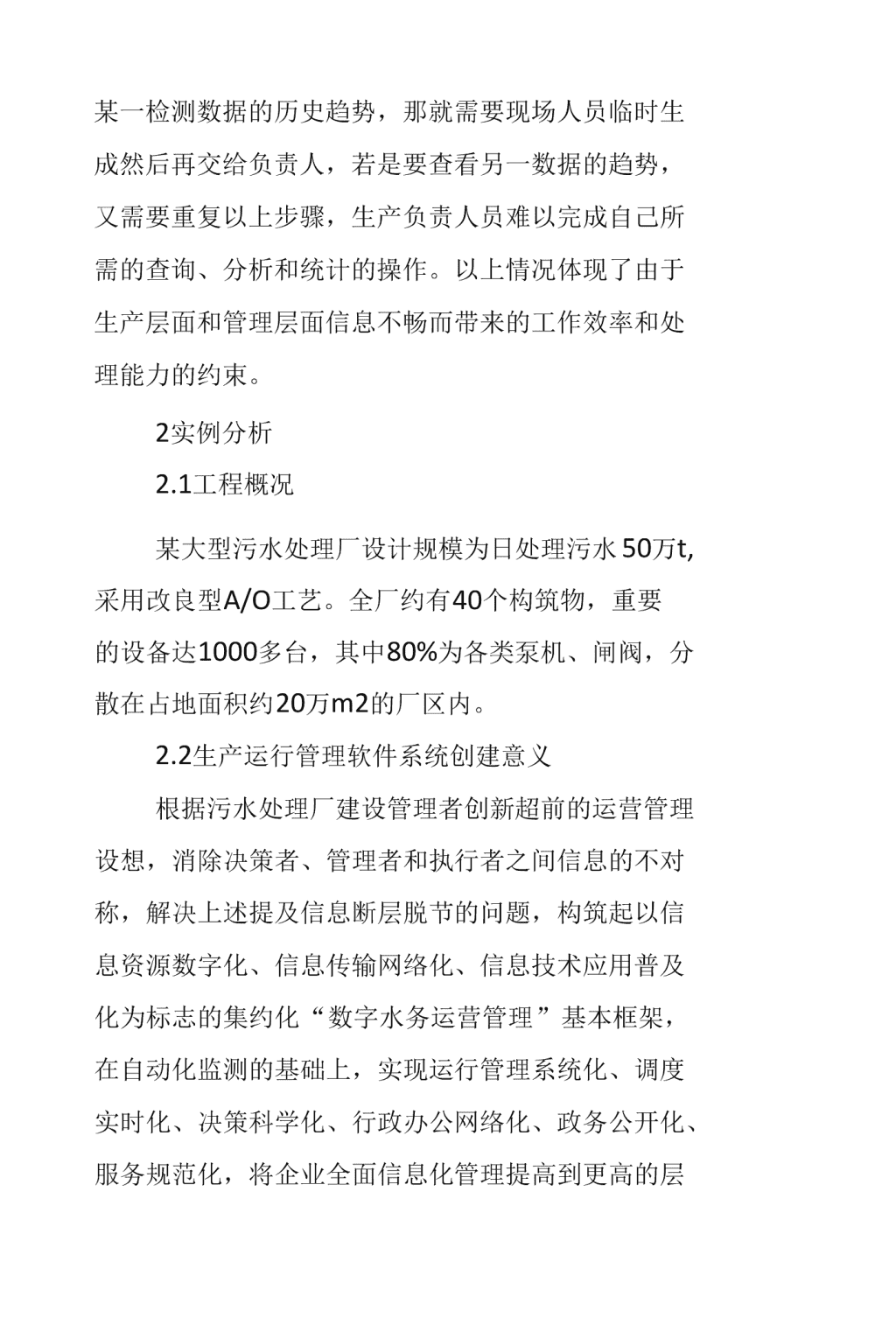 某一检测数据的历史趋势，那就需要现场人员临时生成然后再交给负责人，若是要查看另一数据的趋势，又需要重复以上步骤，生产负责人员难以完成自己所需的查询、分析和统计的操作。以上情况体现了由于生产层面和管理层面信息不畅而带来的工作效率和处理能力的约束。

2实例分析

2.1工程概况

某大型污水处理厂设计规模为日处理污水50万t,采用改良型A/O工艺。全厂约有40个构筑物，重要的设备达1000多台，其中80%为各类泵机、闸阀，分散在占地面积约20万m2的厂区内。

2.2生产运行管理软件系统创建意义

根据污水处理厂建设管理者创新超前的运营管理设想，消除决策者、管理者和执行者之间信息的不对称，解决上述提及信息断层脱节的问题，构筑起以信息资源数字化、信息传输网络化、信息技术应用普及化为标志的集约化“数字水务运营管理”基本框架，在自动化监测的基础上，实现运行管理系统化、调度实时化、决策科学化、行政办公网络化、政务公开化、服务规范化，将企业全面信息化管理提高到更高的层